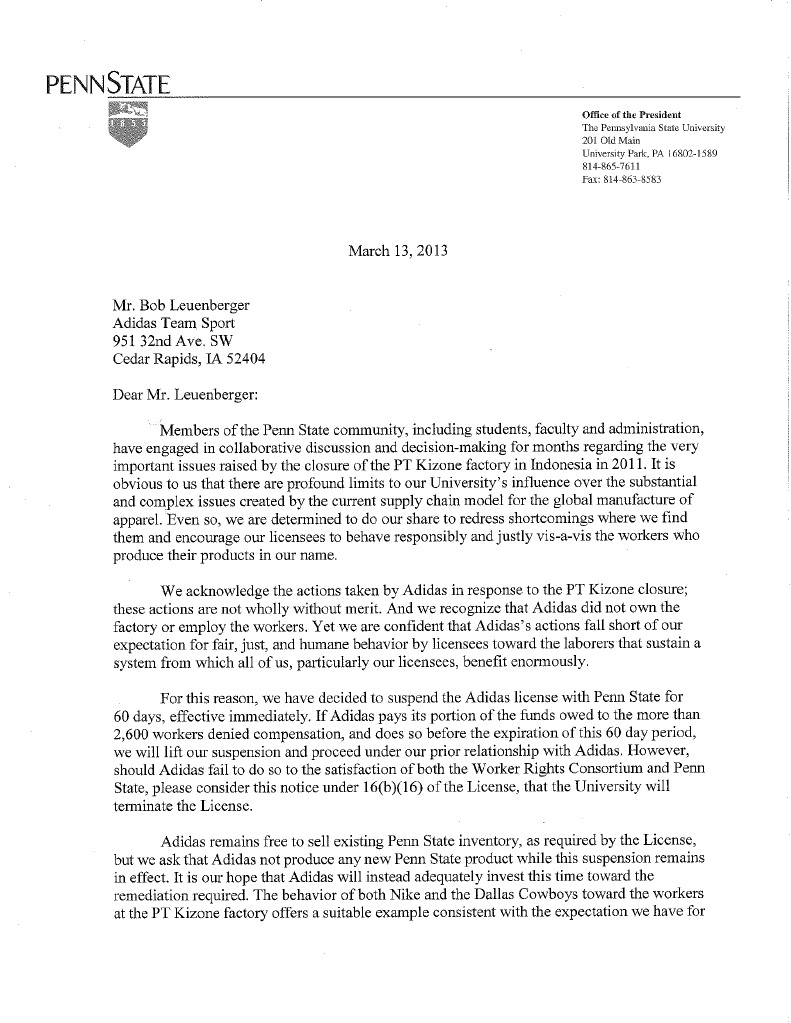 PENNSTATE

Office of the President
The Pennsylvania State University
201 Old Main
University Park, PA 16802-1589
814-865-7611
Fax: 814-863-8583

March 13, 2013

Mr. Bob Leuenberger
Adidas Team Sport
951 32nd Ave. SW
Cedar Rapids, IA 52404

Dear Mr. Leuenberger:

Members of the Penn State community, including students, faculty and administration, have engaged in collaborative discussion and decision-making for months regarding the very important issues raised by the closure of the PT Kizone factory in Indonesia in 2011. It is obvious to us that there are profound limits to our University's influence over the substantial and complex issues created by the current supply chain model for the global manufacture of apparel. Even so, we are determined to do our share to redress shortcomings where we find them and encourage our licensees to behave responsibly and justly vis-a-vis the workers who produce their products in our name.

We acknowledge the actions taken by Adidas in response to the PT Kizone closure; these actions are not wholly without merit. And we recognize that Adidas did not own the factory or employ the workers. Yet we are confident that Adidas's actions fall short of our expectation for fair, just, and humane behavior by licensees toward the laborers that sustain a system from which all of us, particularly our licensees, benefit enormously.

For this reason, we have decided to suspend the Adidas license with Penn State for 60 days, effective immediately. If Adidas pays its portion of the funds owed to the more than 2,600 workers denied compensation, and does so before the expiration of this 60 day period, we will lift our suspension and proceed under our prior relationship with Adidas. However, should Adidas fail to do so to the satisfaction of both the Worker Rights Consortium and Penn State, please consider this notice under 16(b)(16) of the License, that the University will terminate the License.

Adidas remains free to sell existing Penn State inventory, as required by the License, but we ask that Adidas not produce any new Penn State product while this suspension remains in effect. It is our hope that Adidas will instead adequately invest this time toward the remediation required. The behavior of both Nike and the Dallas Cowboys toward the workers at the PT Kizone factory offers a suitable example consistent with the expectation we have for